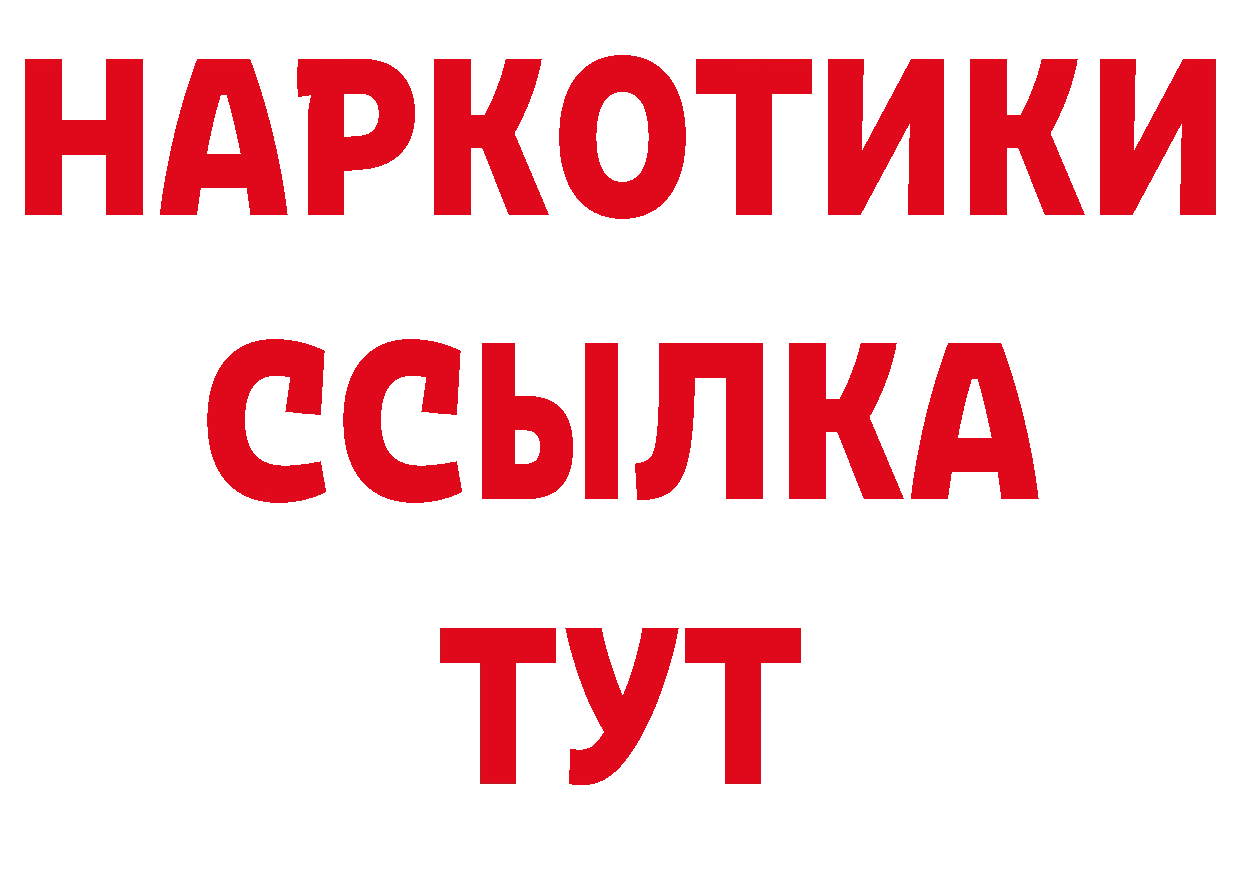 НАРКОТИКИ
ССЫЛКА
ТУТ